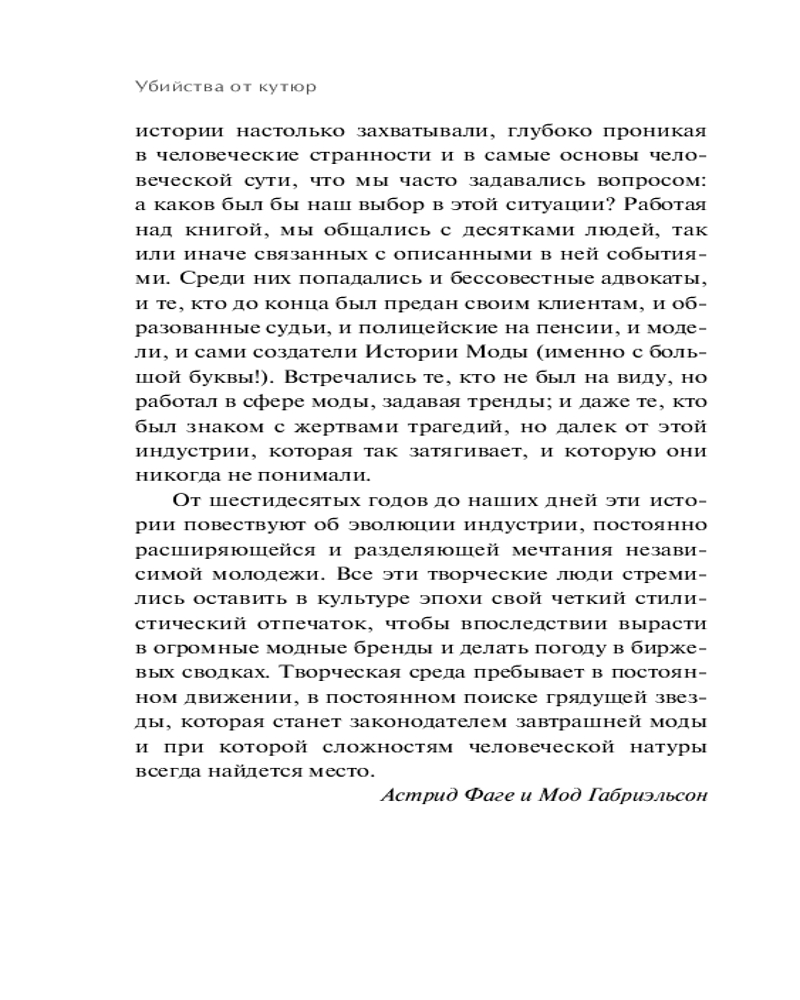 Убийства от кутюр

истории настолько захватывали, глубоко проникая в человеческие странности и в самые основы человеческой сути, что мы часто задавались вопросом: а каков был бы наш выбор в этой ситуации? Работая над книгой, мы общались с десятками людей, так или иначе связанных с описанными в ней событиями. Среди них попадались и бессовестные адвокаты, и те, кто до конца был предан своим клиентам, и образованные судьи, и полицейские на пенсии, и модели, и сами создатели Истории Моды (именно с большой буквы!). Встречались те, кто не был на виду, но работал в сфере моды, задавая тренды; и даже те, кто был знаком с жертвами трагедий, но далек от этой индустрии, которая так затягивает, и которую они никогда не понимали.

От шестидесятых годов до наших дней эти истории повествуют об эволюции индустрии, постоянно расширяющейся и разделяющей мечтания независимой молодежи. Все эти творческие люди стремились оставить в культуре эпохи свой четкий стилистический отпечаток, чтобы впоследствии вырасти в огромные модные бренды и делать погоду в биржевых сводках. Творческая среда пребывает в постоянном движении, в постоянном поиске грядущей звезды, которая станет законодателем завтрашней моды и при которой сложностям человеческой натуры всегда найдется место.

Астрид Фаге и Мод Габриэльсон